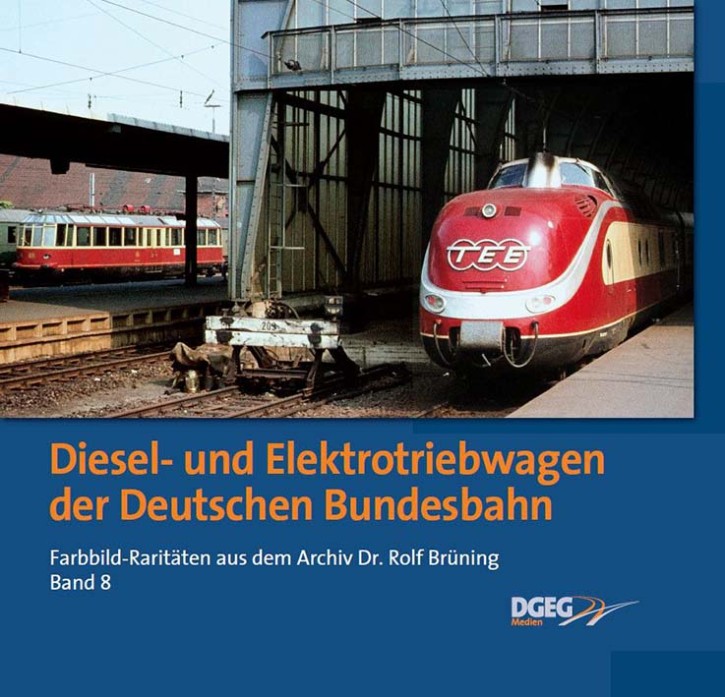 TEE

Diesel- und Elektrotriebwagen der Deutschen Bundesbahn

Farbbild-Raritäten aus dem Archiv Dr. Rolf Brüning
Band 8

DGEG
Medien